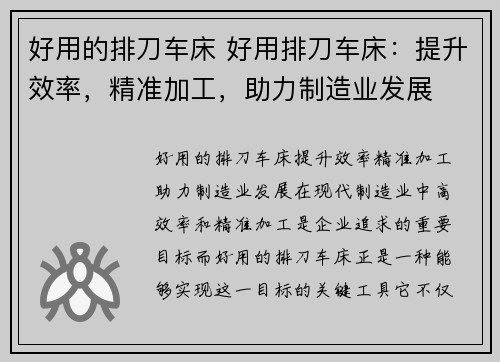 好用的排刀车床 好用排刀车床：提升效率，精准加工，助力制造业发展

好用的排刀车床提升效率精准加工助力制造业发展在现代制造业中高效率和精准加工是企业追求的重要目标而好用的排刀车床正是一种能够实现这一目标的关键工具它不仅